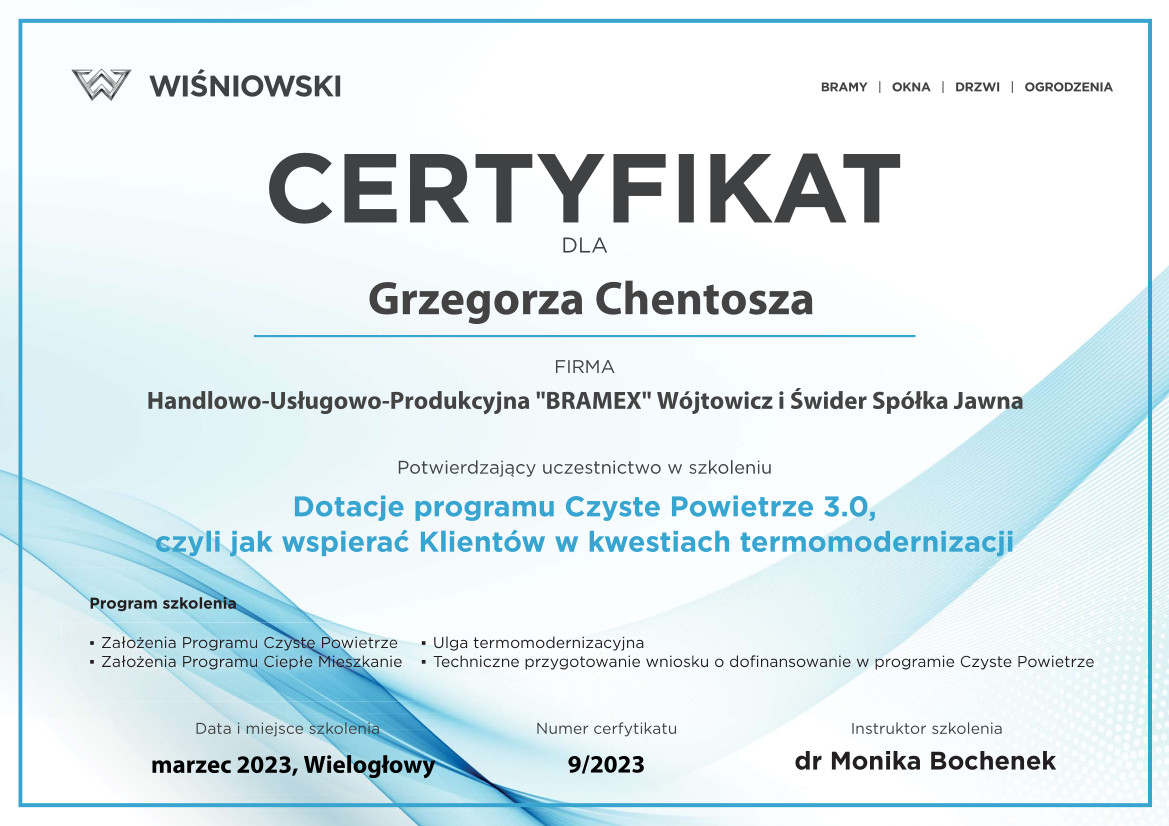 WIŚNIOWSKI

BRAMY | OKNA | DRZWI | OGRODZENIA

CERTYFIKAT

DLA

Grzegorza Chentosza

FIRMA

Handlowo-Usługowo-Produkcyjna "BRAMEX" Wójtowicz i Świder Spółka Jawna

Potwierdzający uczestnictwo w szkoleniu

Dotacje programu Czyste Powietrze 3.0, czyli jak wspierać Klientów w kwestiach termomodernizacji

Program szkolenia

▪ Założenia Programu Czyste Powietrze
▪ Założenia Programu Ciepłe Mieszkanie

▪ Ulga termomodernizacyjna
▪ Techniczne przygotowanie wniosku o dofinansowanie w programie Czyste Powietrze

Data i miejsce szkolenia
marzec 2023, Wielogłowy

Numer cerfytikatu
9/2023

Instruktor szkolenia
dr Monika Bochenek